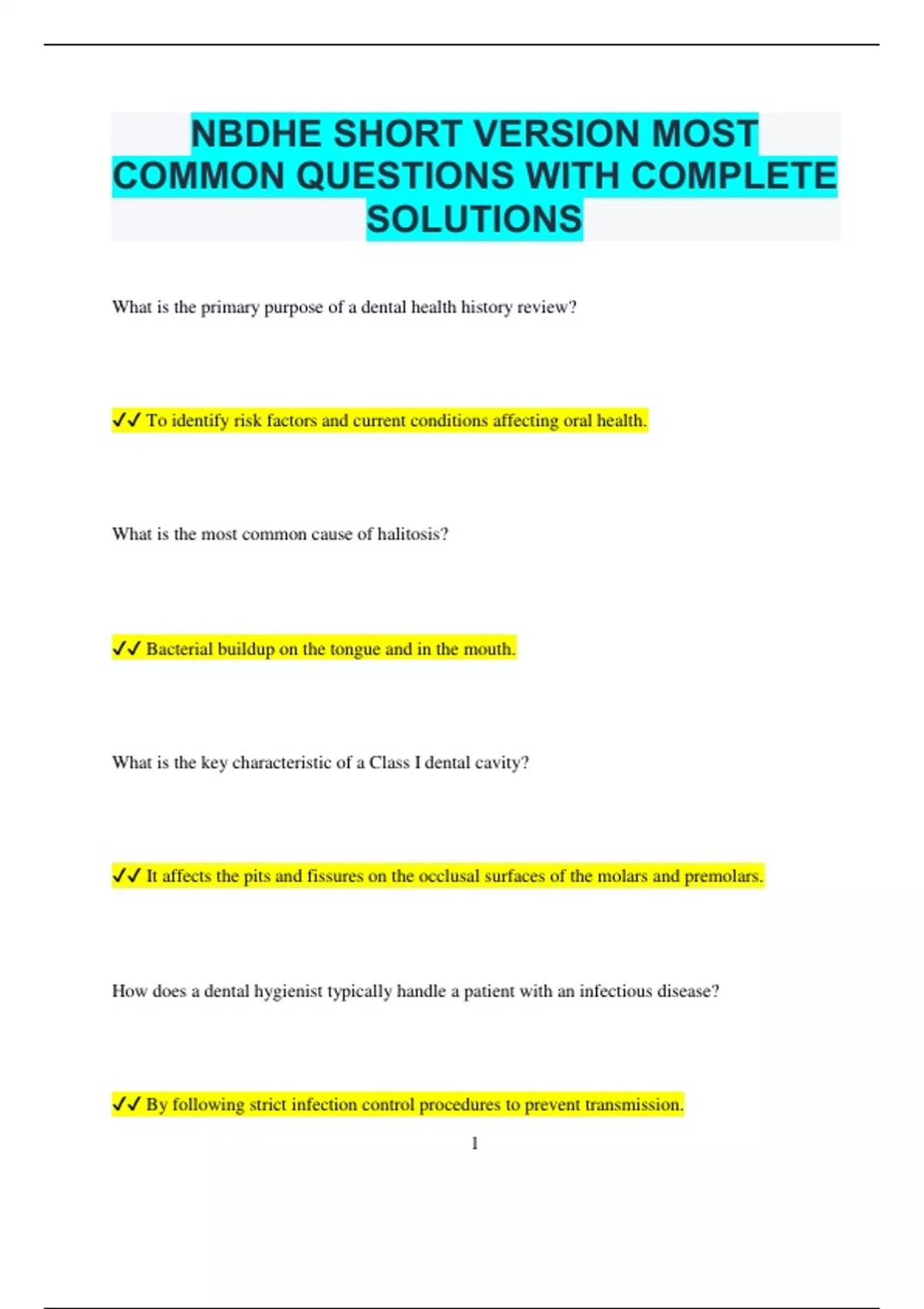 NBDHE SHORT VERSION MOST COMMON QUESTIONS WITH COMPLETE SOLUTIONS

What is the primary purpose of a dental health history review?

✓✓ To identify risk factors and current conditions affecting oral health.

What is the most common cause of halitosis?

✓✓ Bacterial buildup on the tongue and in the mouth.

What is the key characteristic of a Class I dental cavity?

✓✓ It affects the pits and fissures on the occlusal surfaces of the molars and premolars.

How does a dental hygienist typically handle a patient with an infectious disease?

✓✓ By following strict infection control procedures to prevent transmission.

1